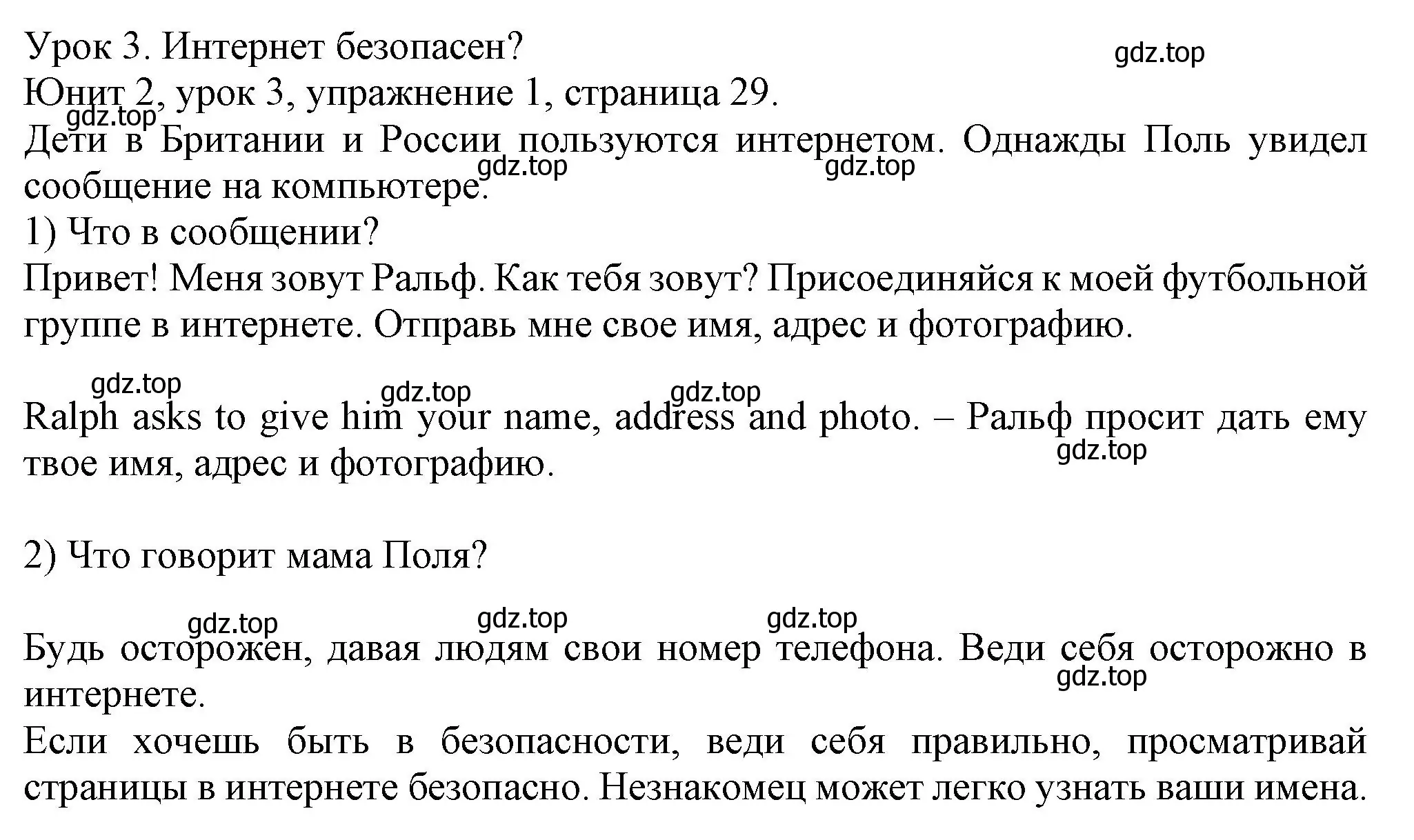 Урок 3. Интернет безопасен?
gdz.top
Юнит 2, урок 3, упражнение 1, страница 29.
gdz.top
Дети в Британии и России пользуются интернетом. Однажды Поль увидел сообщение на компьютере.
gdz.top gdz.top
1) Что в сообщении?
Привет! Меня зовут Ральф. Как тебя зовут? Присоединяйся к моей футбольной группе в интернете. Отправь мне свое имя, адрес и фотографию.

gdz.top gdz.top gdz.top
Ralph asks to give him your name, address and photo. – Ральф просит дать ему твое имя, адрес и фотографию.
gdz.top

2) Что говорит мама Поля?

gdz.top gdz.top gdz.top
Будь осторожен, давая людям свои номер телефона. Веди себя осторожно в интернете.
gdz.top
Если хочешь быть в безопасности, веди себя правильно, просматривай страницы в интернете безопасно. Незнакомец может легко узнать ваши имена.